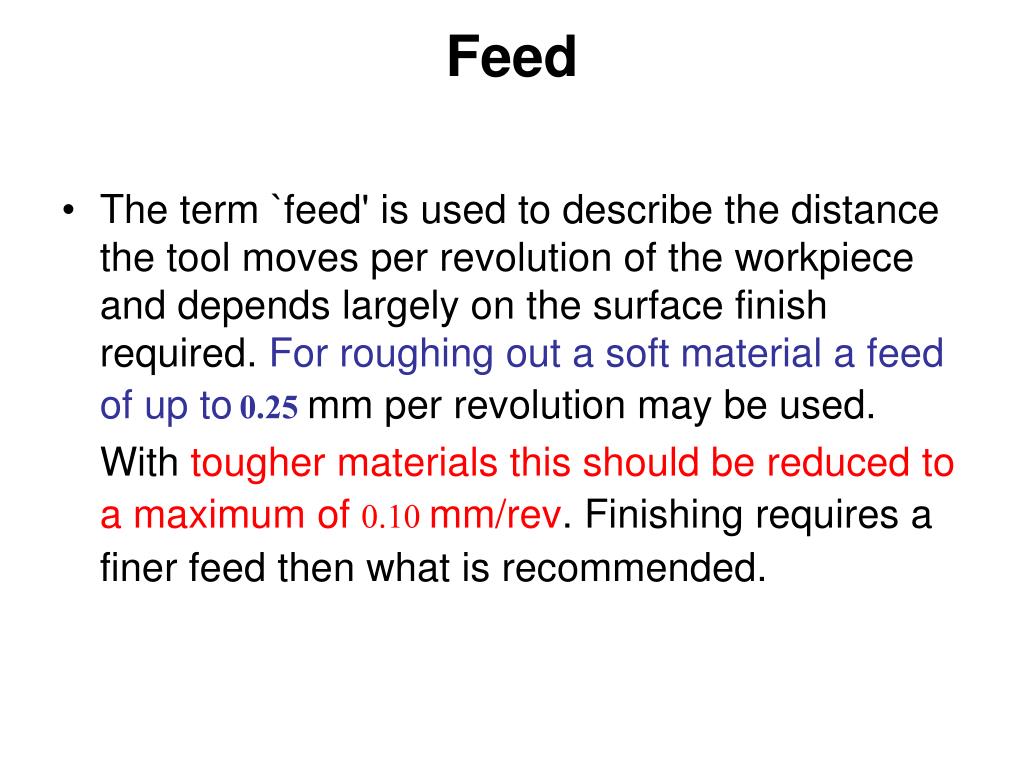 Feed

• The term `feed' is used to describe the distance the tool moves per revolution of the workpiece and depends largely on the surface finish required. For roughing out a soft material a feed of up to 0.25 mm per revolution may be used. With tougher materials this should be reduced to a maximum of 0.10 mm/rev. Finishing requires a finer feed then what is recommended.